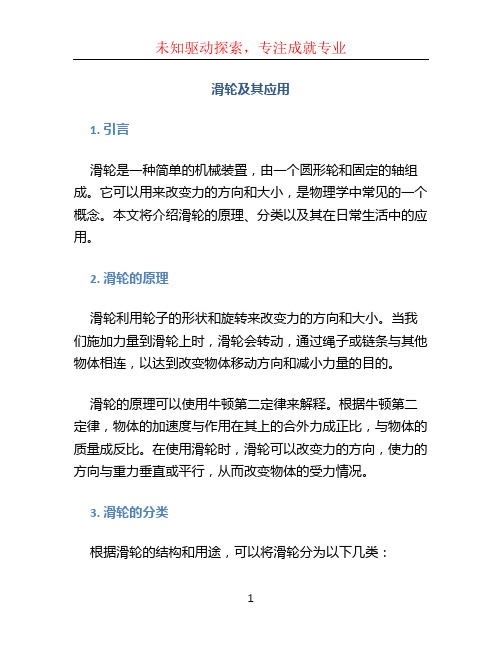 未知驱动探索，专注成就专业

滑轮及其应用

1. 引言

滑轮是一种简单的机械装置，由一个圆形轮和固定的轴组成。它可以用来改变力的方向和大小，是物理学中常见的一个概念。本文将介绍滑轮的原理、分类以及其在日常生活中的应用。

2. 滑轮的原理

滑轮利用轮子的形状和旋转来改变力的方向和大小。当我们施加力量到滑轮上时，滑轮会转动，通过绳子或链条与其他物体相连，以达到改变物体移动方向和减小力量的目的。

滑轮的原理可以使用牛顿第二定律来解释。根据牛顿第二定律，物体的加速度与作用在其上的合外力成正比，与物体的质量成反比。在使用滑轮时，滑轮可以改变力的方向，使力的方向与重力垂直或平行，从而改变物体的受力情况。

3. 滑轮的分类

根据滑轮的结构和用途，可以将滑轮分为以下几类：

1